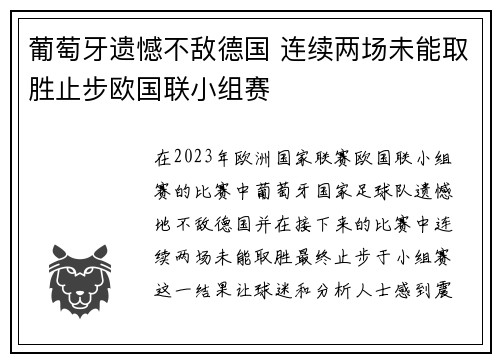 葡萄牙遗憾不敌德国 连续两场未能取胜止步欧国联小组赛

在2023年欧洲国家联赛欧国联小组赛的比赛中葡萄牙国家足球队遗憾地不敌德国并在接下来的比赛中连续两场未能取胜最终止步于小组赛这一结果让球迷和分析人士感到震